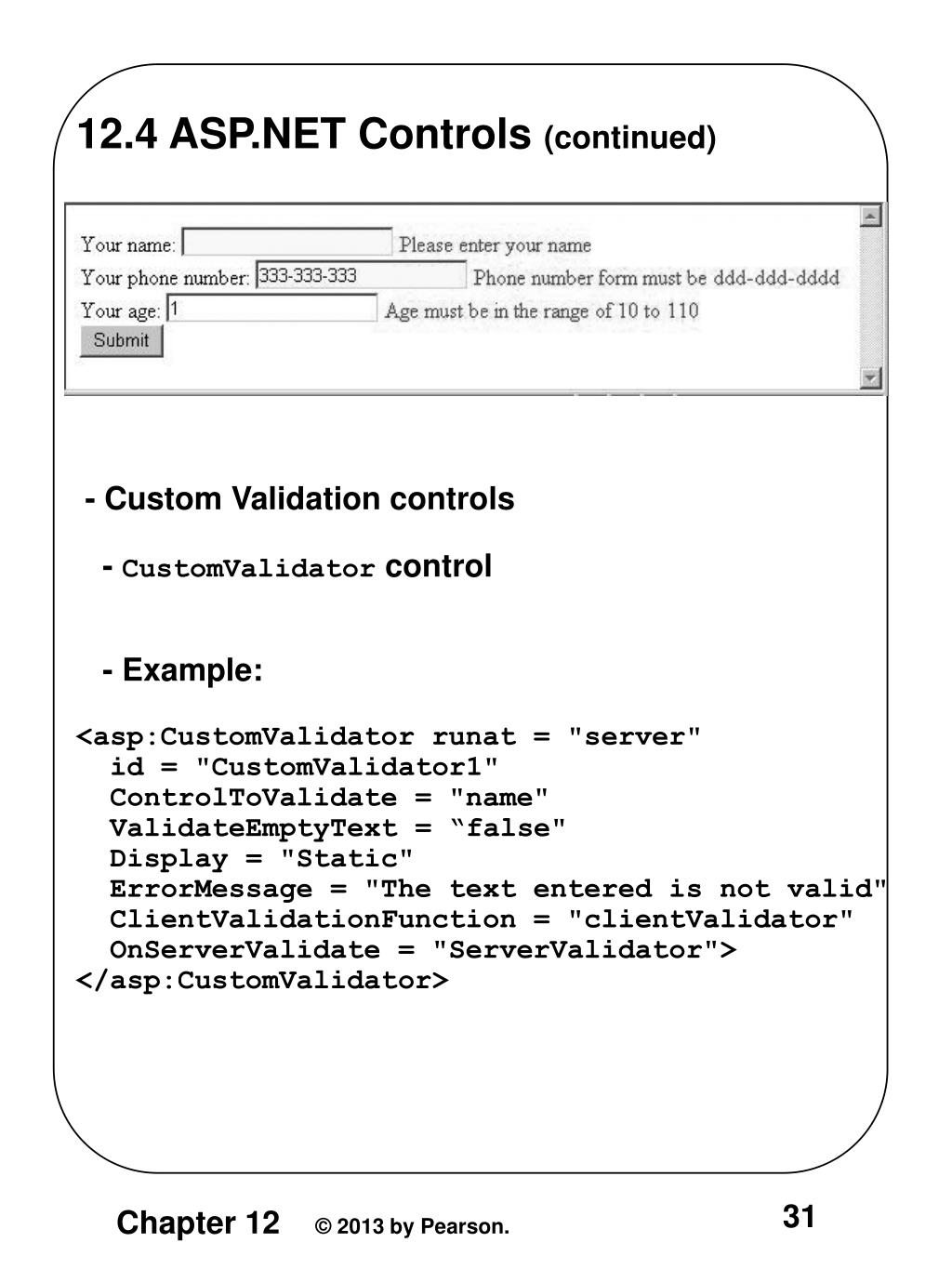 12.4 ASP.NET Controls (continued)

Your name: Please enter your name
Your phone number: 333-333-333 Phone number form must be ddd-ddd-dddd
Your age: 1 Age must be in the range of 10 to 110
Submit

- Custom Validation controls

- CustomValidator control

- Example:

<asp:CustomValidator runat = "server"
id = "CustomValidator1"
ControlToValidate = "name"
ValidateEmptyText = “false"
Display = "Static"
ErrorMessage = "The text entered is not valid"
ClientValidationFunction = "clientValidator"
OnServerValidate = "ServerValidator">
</asp:CustomValidator>

Chapter 12 © 2013 by Pearson. 31